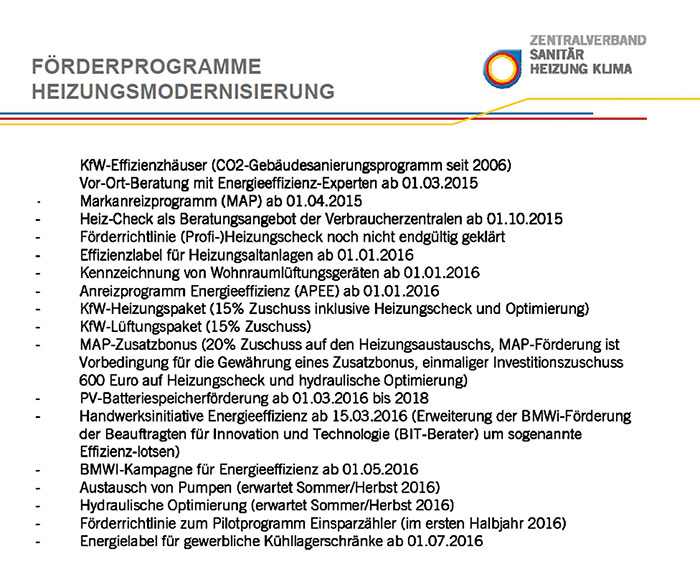 FÖRDERPROGRAMME
HEIZUNGSMODERNISIERUNG

ZENTRALVERBAND
SANITÄR
HEIZUNG KLIMA

KfW-Effizienzhäuser (CO2-Gebäudesanierungsprogramm seit 2006)
Vor-Ort-Beratung mit Energieeffizienz-Experten ab 01.03.2015
- Markanreizprogramm (MAP) ab 01.04.2015
- Heiz-Check als Beratungsangebot der Verbraucherzentralen ab 01.10.2015
- Förderrichtlinie (Profi-)Heizungscheck noch nicht endgültig geklärt
- Effizienzlabel für Heizungsaltanlagen ab 01.01.2016
- Kennzeichnung von Wohnraumlüftungsgeräten ab 01.01.2016
- Anreizprogramm Energieeffizienz (APEE) ab 01.01.2016
- KfW-Heizungspaket (15% Zuschuss inklusive Heizungscheck und Optimierung)
- KfW-Lüftungspaket (15% Zuschuss)
- MAP-Zusatzbonus (20% Zuschuss auf den Heizungsaustauschs, MAP-Förderung ist Vorbedingung für die Gewährung eines Zusatzbonus, einmaliger Investitionszuschuss 600 Euro auf Heizungscheck und hydraulische Optimierung)
- PV-Batteriespeicherförderung ab 01.03.2016 bis 2018
- Handwerksinitiative Energieeffizienz ab 15.03.2016 (Erweiterung der BMWi-Förderung der Beauftragten für Innovation und Technologie (BIT-Berater) um sogenannte Effizienz-lotsen)
- BMWI-Kampagne für Energieeffizienz ab 01.05.2016
- Austausch von Pumpen (erwartet Sommer/Herbst 2016)
- Hydraulische Optimierung (erwartet Sommer/Herbst 2016)
- Förderrichtlinie zum Pilotprogramm Einsparzähler (im ersten Halbjahr 2016)
- Energielabel für gewerbliche Kühllagerschränke ab 01.07.2016